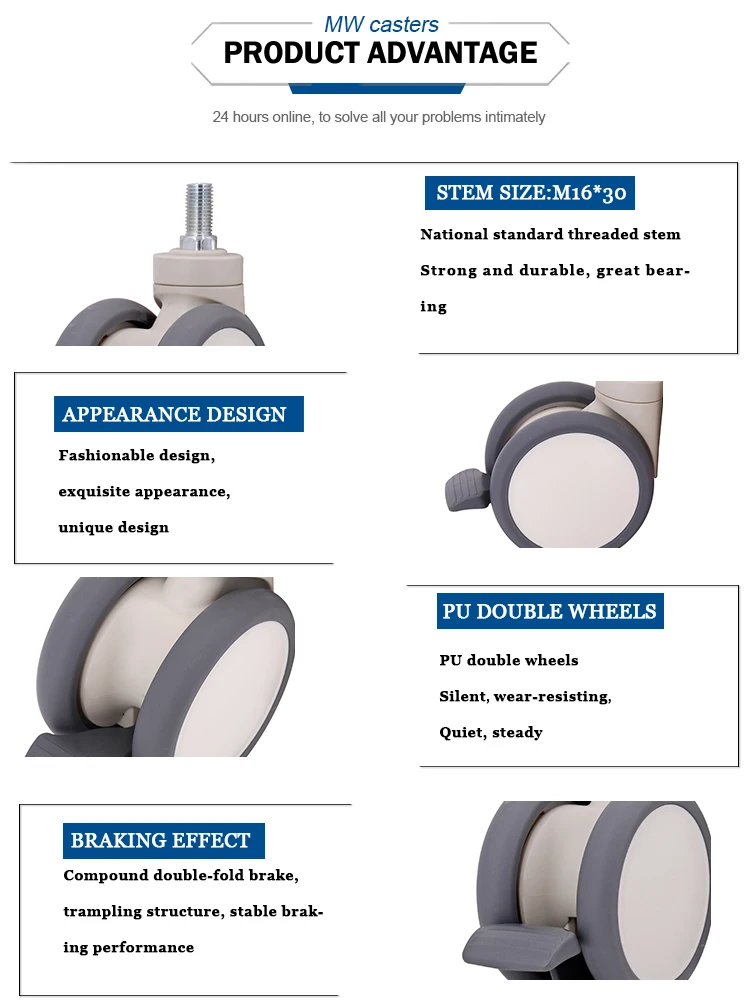 MW casters
PRODUCT ADVANTAGE

24 hours online, to solve all your problems intimately

STEM SIZE:M16*30

National standard threaded stem

Strong and durable, great bearing

APPEARANCE DESIGN

Fashionable design,

exquisite appearance,

unique design

PU DOUBLE WHEELS

PU double wheels

Silent, wear-resisting,

Quiet, steady

BRAKING EFFECT

Compound double-fold brake, trampling structure, stable braking performance